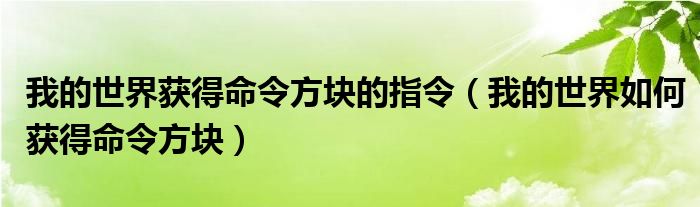 我的世界获得命令方块的指令（我的世界如何获得命令方块）